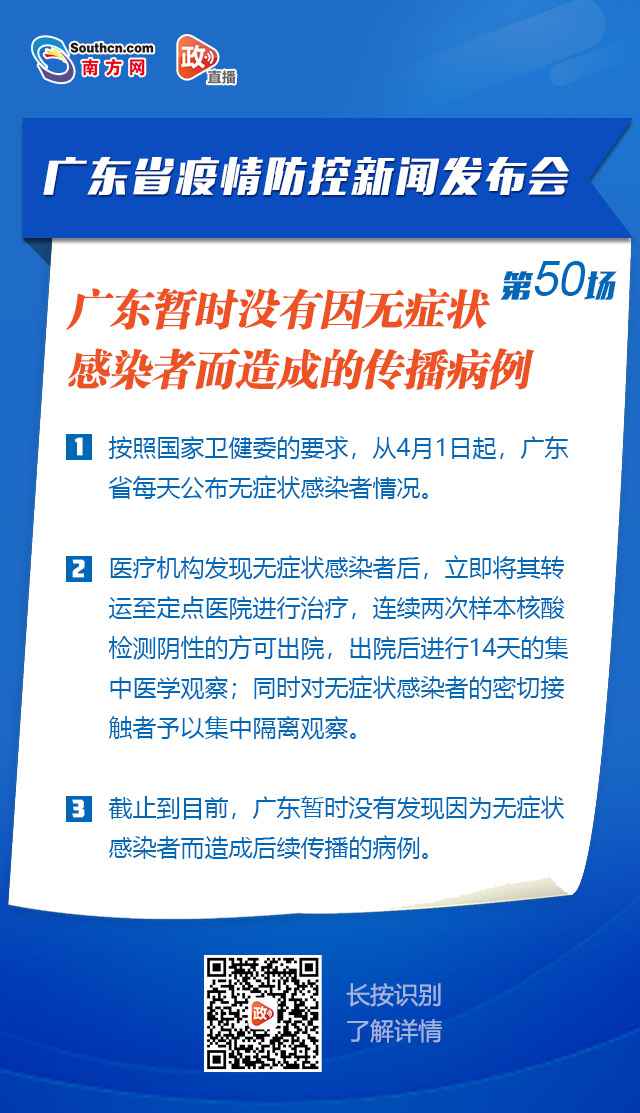 Southcn.com
南方网

政
直播

广东省疫情防控新闻发布会

第50场

广东暂时没有因无症状感染者而造成的传播病例

1 按照国家卫健委的要求，从4月1日起，广东省每天公布无症状感染者情况。

2 医疗机构发现无症状感染者后，立即将其转运至定点医院进行治疗，连续两次样本核酸检测阴性的方可出院，出院后进行14天的集中医学观察；同时对无症状感染者的密切接触者予以集中隔离观察。

3 截止到目前，广东暂时没有发现因为无症状感染者而造成后续传播的病例。

政

长按识别
了解详情